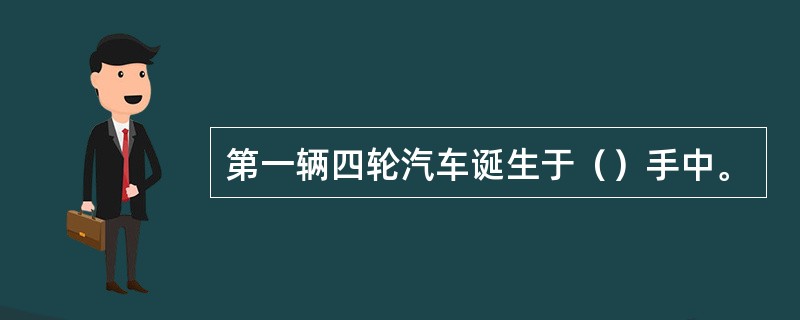 第一辆四轮汽车诞生于（）手中。